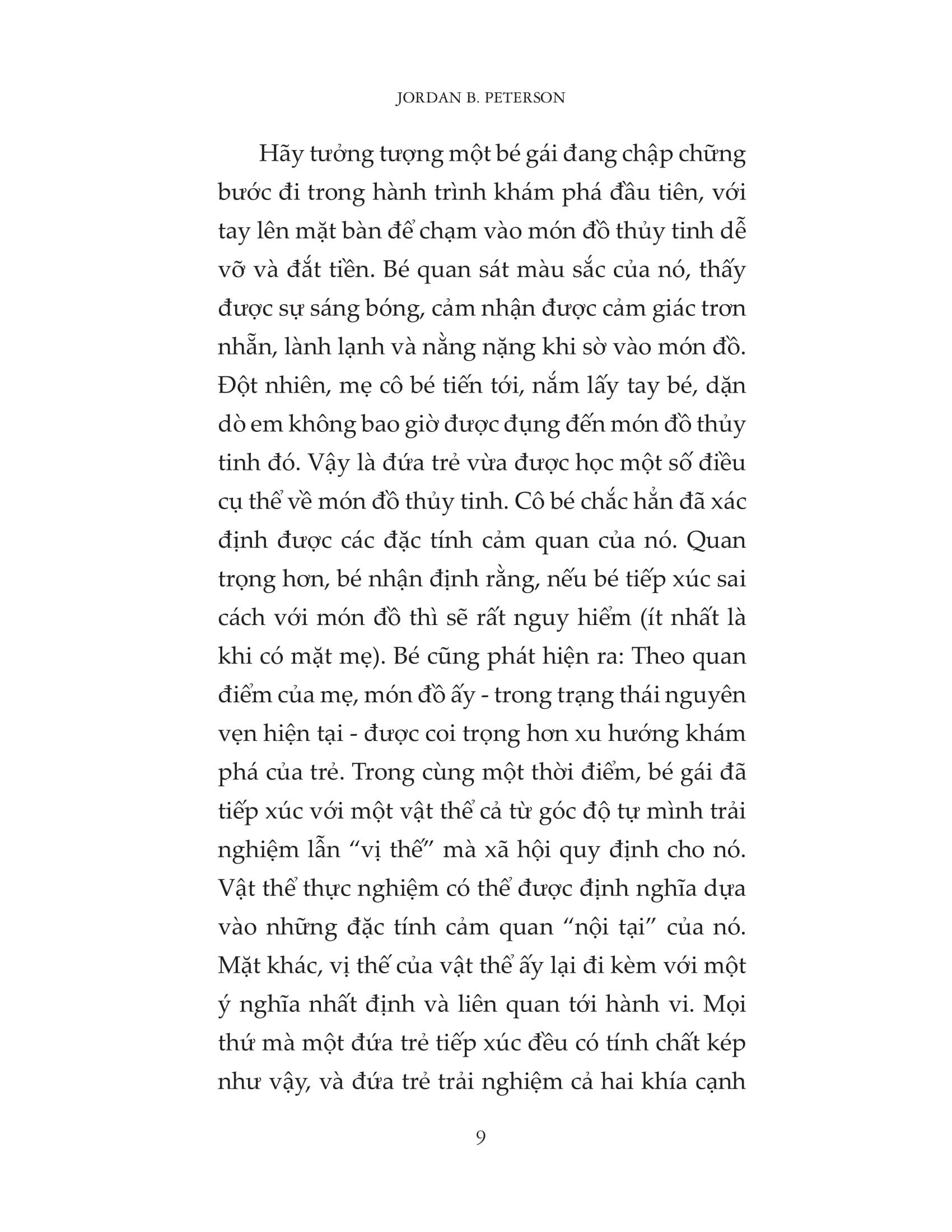 JORDAN B. PETERSON

Hãy tưởng tượng một bé gái đang chập chững bước đi trong hành trình khám phá đầu tiên, với tay lên mặt bàn để chạm vào món đồ thủy tinh dễ vỡ và đắt tiền. Bé quan sát màu sắc của nó, thấy được sự sáng bóng, cảm nhận được cảm giác trơn nhẵn, lành lạnh và nằng nặng khi sờ vào món đồ. Đột nhiên, mẹ cô bé tiến tới, nắm lấy tay bé, dặn dò em không bao giờ được đụng đến món đồ thủy tinh đó. Vậy là đứa trẻ vừa được học một số điều cụ thể về món đồ thủy tinh. Cô bé chắc hẳn đã xác định được các đặc tính cảm quan của nó. Quan trọng hơn, bé nhận định rằng, nếu bé tiếp xúc sai cách với món đồ thì sẽ rất nguy hiểm (ít nhất là khi có mặt mẹ). Bé cũng phát hiện ra: Theo quan điểm của mẹ, món đồ ấy - trong trạng thái nguyên vẹn hiện tại - được coi trọng hơn xu hướng khám phá của trẻ. Trong cùng một thời điểm, bé gái đã tiếp xúc với một vật thể cả từ góc độ tự mình trải nghiệm lẫn “vị thế” mà xã hội quy định cho nó. Vật thể thực nghiệm có thể được định nghĩa dựa vào những đặc tính cảm quan “nội tại” của nó. Mặt khác, vị thế của vật thể ấy lại đi kèm với một ý nghĩa nhất định và liên quan tới hành vi. Mọi thứ mà một đứa trẻ tiếp xúc đều có tính chất kép như vậy, và đứa trẻ trải nghiệm cả hai khía cạnh

9